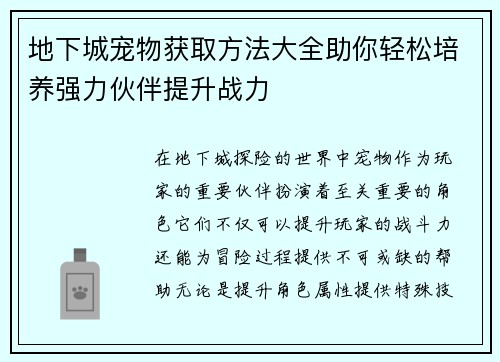 地下城宠物获取方法大全助你轻松培养强力伙伴提升战力

在地下城探险的世界中宠物作为玩家的重要伙伴扮演着至关重要的角色它们不仅可以提升玩家的战斗力还能为冒险过程提供不可或缺的帮助无论是提升角色属性提供特殊技